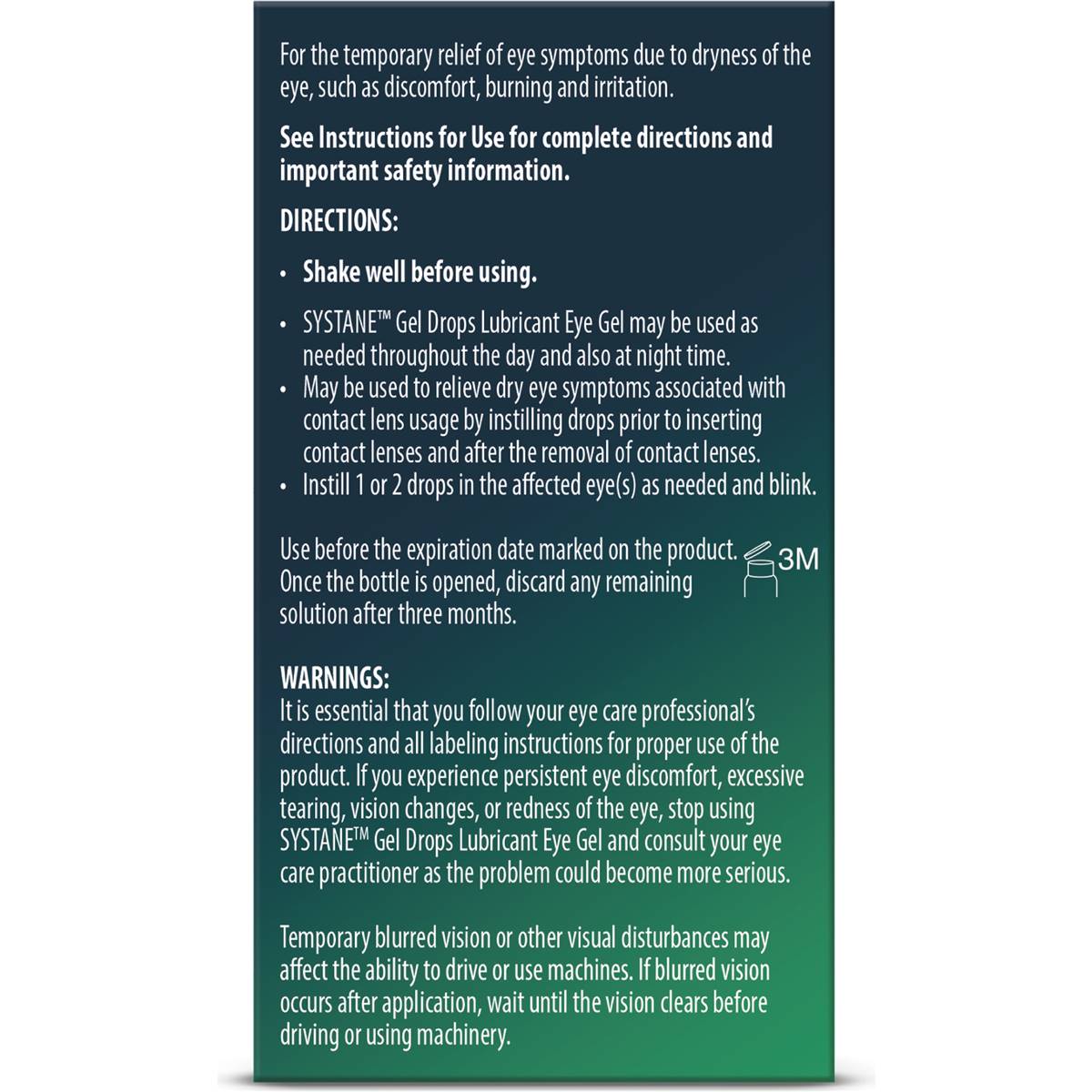 For the temporary relief of eye symptoms due to dryness of the eye, such as discomfort, burning and irritation.

See Instructions for Use for complete directions and important safety information.

DIRECTIONS:

• Shake well before using.

• SYSTANE™ Gel Drops Lubricant Eye Gel may be used as needed throughout the day and also at night time.
• May be used to relieve dry eye symptoms associated with contact lens usage by instilling drops prior to inserting contact lenses and after the removal of contact lenses.
• Instill 1 or 2 drops in the affected eye(s) as needed and blink.

Use before the expiration date marked on the product. Once the bottle is opened, discard any remaining solution after three months.

3M

WARNINGS:
It is essential that you follow your eye care professional's directions and all labeling instructions for proper use of the product. If you experience persistent eye discomfort, excessive tearing, vision changes, or redness of the eye, stop using SYSTANE™ Gel Drops Lubricant Eye Gel and consult your eye care practitioner as the problem could become more serious.

Temporary blurred vision or other visual disturbances may affect the ability to drive or use machines. If blurred vision occurs after application, wait until the vision clears before driving or using machinery.